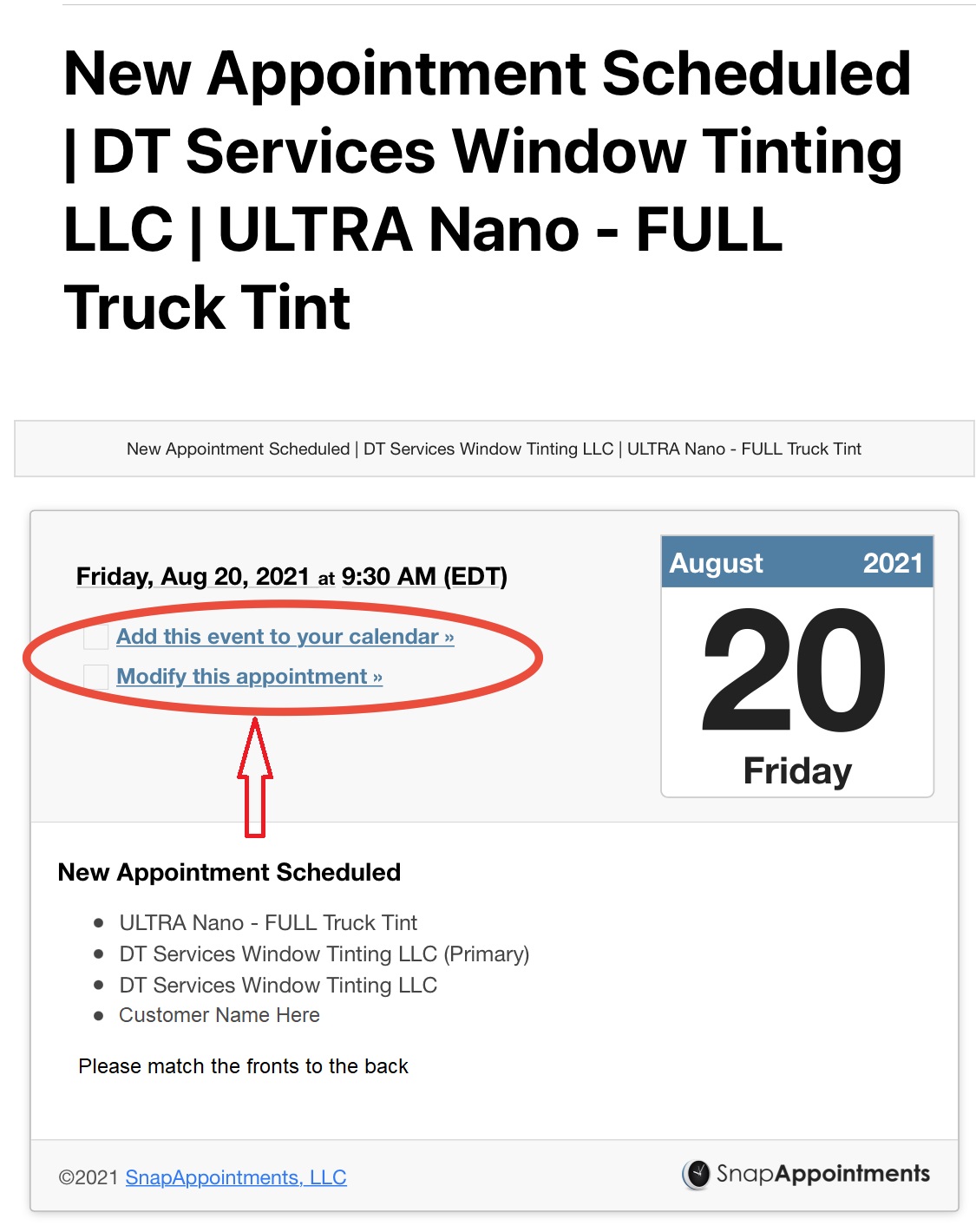 New Appointment Scheduled | DT Services Window Tinting LLC | ULTRA Nano - FULL Truck Tint

New Appointment Scheduled | DT Services Window Tinting LLC | ULTRA Nano - FULL Truck Tint

Friday, Aug 20, 2021 at 9:30 AM (EDT)

Add this event to your calendar »

Modify this appointment »

August 2021

20

Friday

New Appointment Scheduled

- ULTRA Nano - FULL Truck Tint
- DT Services Window Tinting LLC (Primary)
- DT Services Window Tinting LLC
- Customer Name Here

Please match the fronts to the back

©2021 SnapAppointments, LLC

SnapAppointments